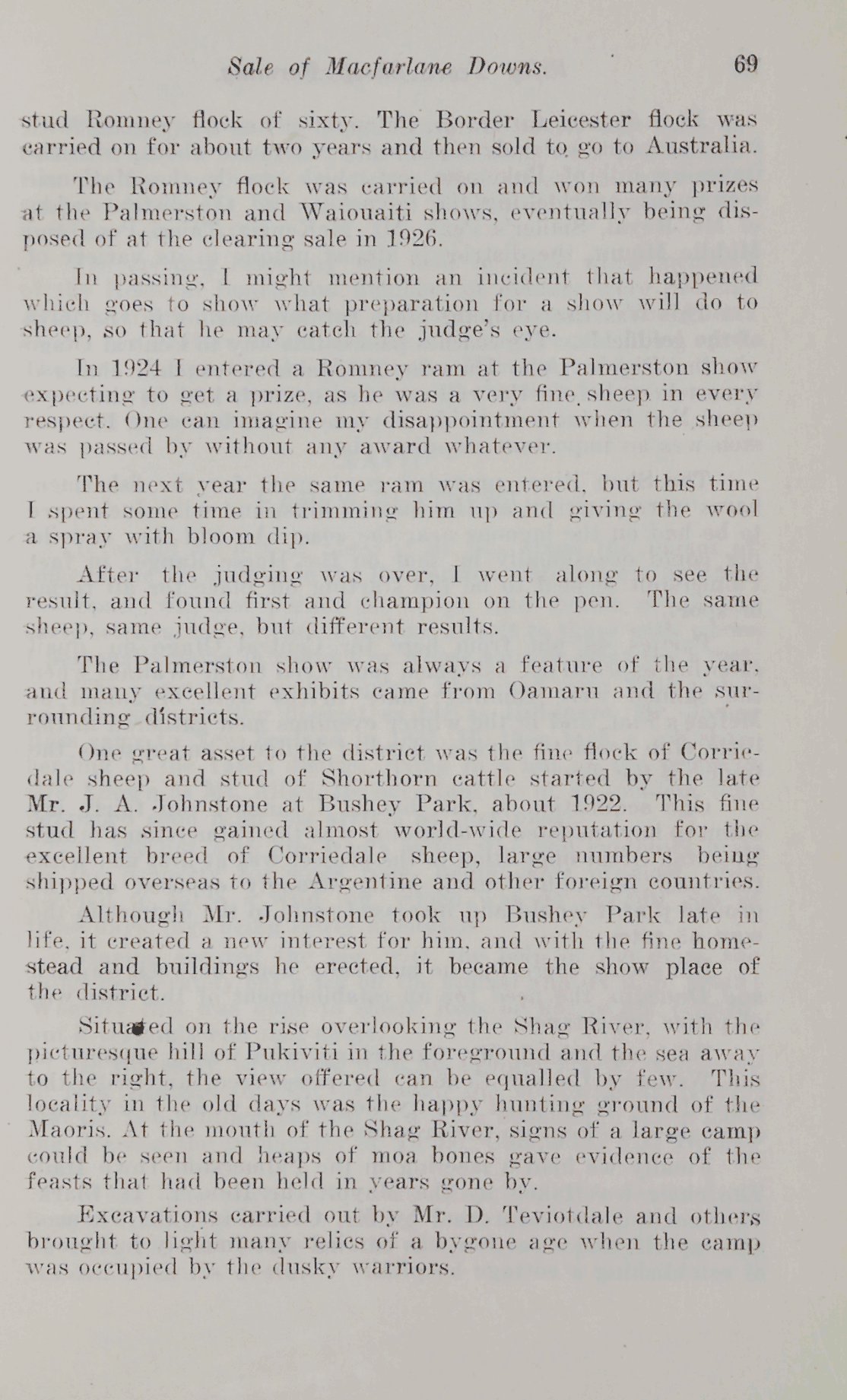 Sale of Macfarlane Downs. 69

stud Romney flock of sixty. The Border Leicester flock was carried on for about two years and then sold to go to Australia.

The Romney flock was carried on and won many prizes at the Palmerston and Waiouaiti shows, eventually being disposed of at the clearing sale in 1926.

In passing, I might mention an incident that happened which goes to show what preparation for a show will do to sheep, so that he may catch the judge's eye.

In 1924 I entered a Romney ram at the Palmerston show expecting to get a prize, as he was a very fine sheep in every respect. One can imagine my disappointment when the sheep was passed by without any award whatever.

The next year the same ram was entered, but this time I spent some time in trimming him up and giving the wool a spray with bloom dip.

After the judging was over, I went along to see the result, and found first and champion on the pen. The same sheep, same judge, but different results.

The Palmerston show was always a feature of the year, and many excellent exhibits came from Oamaru and the surrounding districts.

One great asset to the district was the fine flock of Corriedale sheep and stud of Shorthorn cattle started by the late Mr. J. A. Johnstone at Bushey Park, about 1922. This fine stud has since gained almost world-wide reputation for the excellent breed of Corriedale sheep, large numbers being shipped overseas to the Argentine and other foreign countries.

Although Mr. Johnstone took up Bushey Park late in life, it created a new interest for him, and with the fine homestead and buildings he erected, it became the show place of the district.

Situated on the rise overlooking the Shag River, with the picturesque hill of Pukiviti in the foreground and the sea away to the right, the view offered can be equalled by few. This locality in the old days was the happy hunting ground of the Maoris. At the mouth of the Shag River, signs of a large camp could be seen and heaps of moa bones gave evidence of the feasts that had been held in years gone by.

Excavations carried out by Mr. D. Teviotdale and others brought to light many relics of a bygone age when the camp was occupied by the dusky warriors.